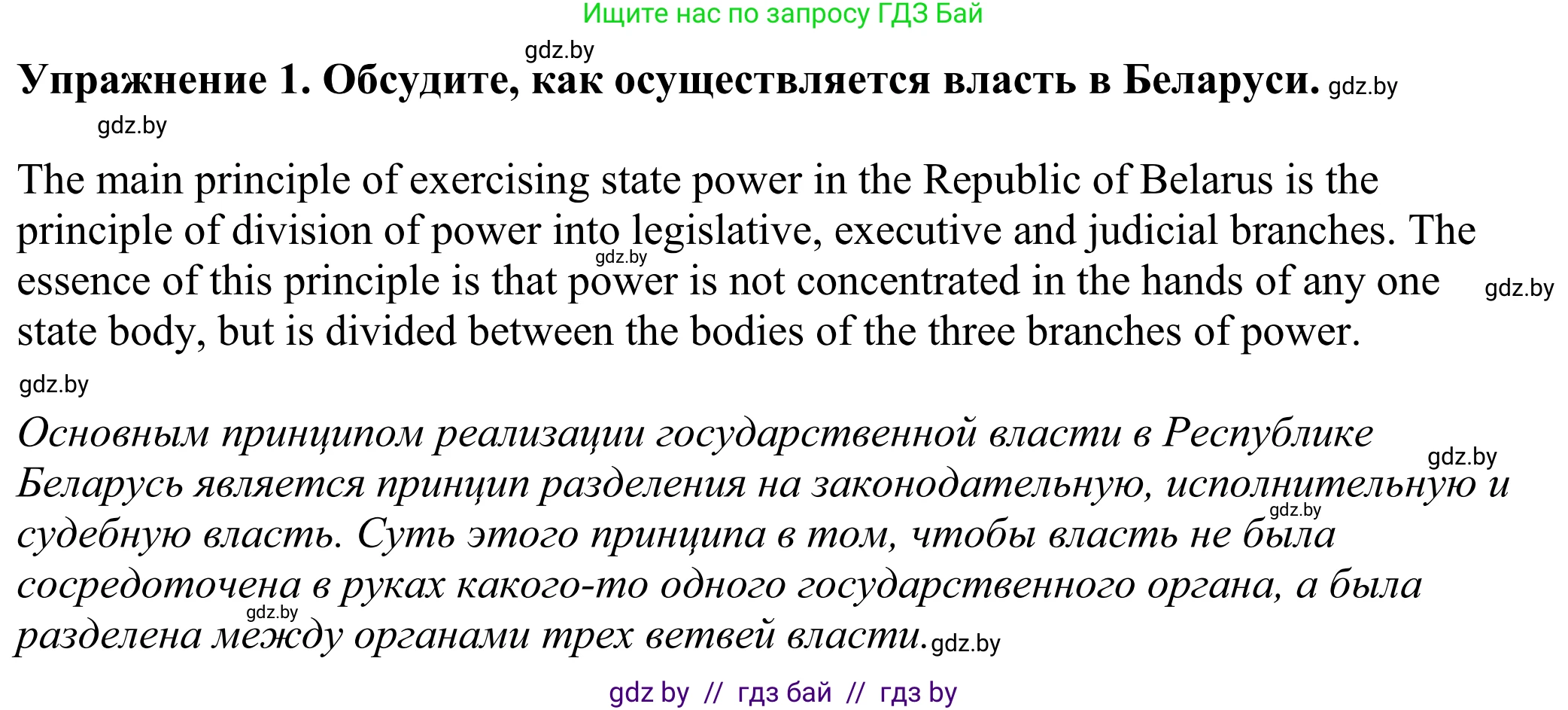 Ищите нас по запросу ГДЗ Бай

Упражнение 1. Обсудите, как осуществляется власть в Беларуси.

The main principle of exercising state power in the Republic of Belarus is the principle of division of power into legislative, executive and judicial branches. The essence of this principle is that power is not concentrated in the hands of any one state body, but is divided between the bodies of the three branches of power.

Основным принципом реализации государственной власти в Республике Беларусь является принцип разделения на законодательную, исполнительную и судебную власть. Суть этого принципа в том, чтобы власть не была сосредоточена в руках какого-то одного государственного органа, а была разделена между органами трех ветвей власти.

gdz by // гдз бай // гдз by

gdz.by